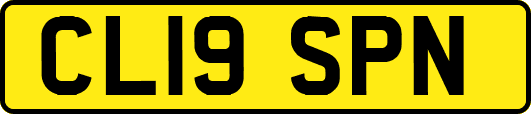 CL19 SPN